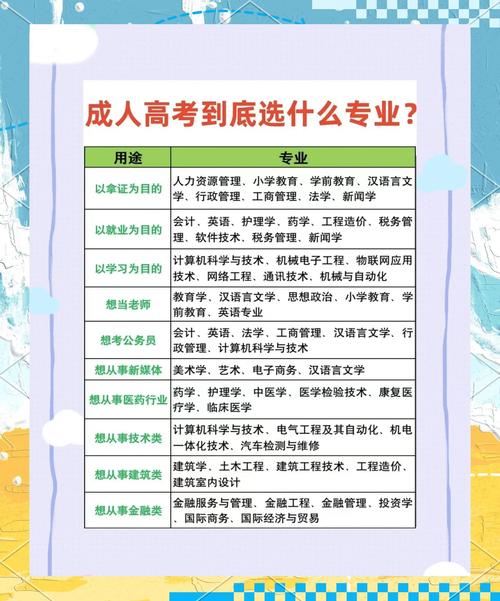 成人高考到底选什么专业？

| 用途 | 专业 |
|---|---|
| 以拿证为目的 | 人力资源管理、小学教育、学前教育、汉语言文学、行政管理、工商管理、法学、新闻学 |
| 以就业为目的 | 会计、英语、护理学、药学、工程造价、税务管理、软件技术、税务管理、新闻学 |
| 以学习为目的 | 计算机科学与技术、机械电子工程、物联网应用技术、网络工程、通讯技术、机械与自动化 |
| 想当老师 | 教育学、汉语言文学、思想政治、小学教育、学前教育、英语专业 |
| 想考公务员 | 会计、英语、法学、工商管理、汉语言文学、行政管理、计算机科学与技术 |
| 想从事新媒体 | 美术学、艺术、电子商务、汉语言文学 |
| 想从事医药行业 | 药学、护理学、中医学、医学检验技术、康复医疗学、临床医学 |
| 想从事技术类 | 计算机科学与技术、电气工程及其自动化、机电一体化技术、汽车检测与维修 |
| 想从事建筑类 | 建筑学、土木工程、建筑工程技术、工程造价、建筑室内设计 |
| 想从事金融类 | 金融服务与管理、金融工程、金融管理、投资学、国际商务、国际经济与贸易 |